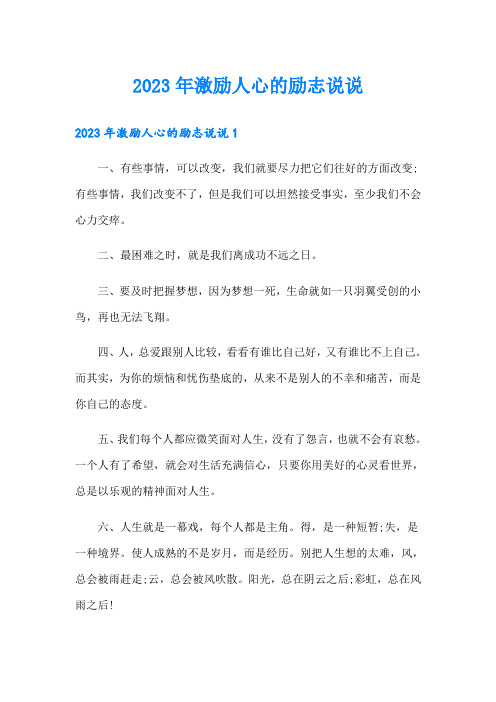 2023年激励人心的励志说说

2023年激励人心的励志说说1

一、有些事情，可以改变，我们就要尽力把它们往好的方面改变;有些事情，我们改变不了，但是我们可以坦然接受事实，至少我们不会心力交瘁。

二、最困难之时，就是我们离成功不远之日。

三、要及时把握梦想，因为梦想一死，生命就如一只羽翼受创的小鸟，再也无法飞翔。

四、人，总爱跟别人比较，看看有谁比自己好，又有谁比不上自己。而其实，为你的烦恼和忧伤垫底的，从来不是别人的不幸和痛苦，而是你自己的态度。

五、我们每个人都应微笑面对人生，没有了怨言，也就不会有哀愁。一个人有了希望，就会对生活充满信心，只要你用美好的心灵看世界，总是以乐观的精神面对人生。

六、人生就是一幕戏，每个人都是主角。得，是一种短暂;失，是一种境界。使人成熟的不是岁月，而是经历。别把人生想的太难，风，总会被雨赶走;云，总会被风吹散。阳光，总在阴云之后;彩虹，总在风雨之后!